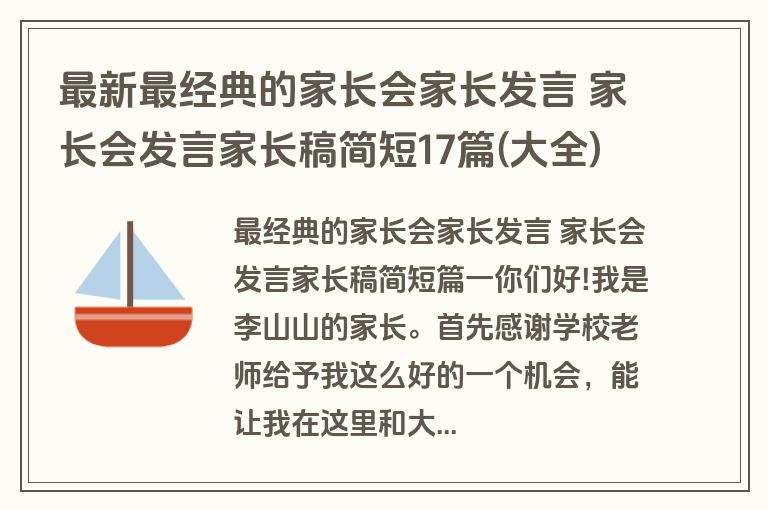 最新最经典的家长会家长发言 家长会发言家长稿简短17篇(大全)

最经典的家长会家长发言 家长会发言家长稿简短篇一你们好!我是李山山的家长。首先感谢学校老师给予我这么好的一个机会，能让我在这里和大...